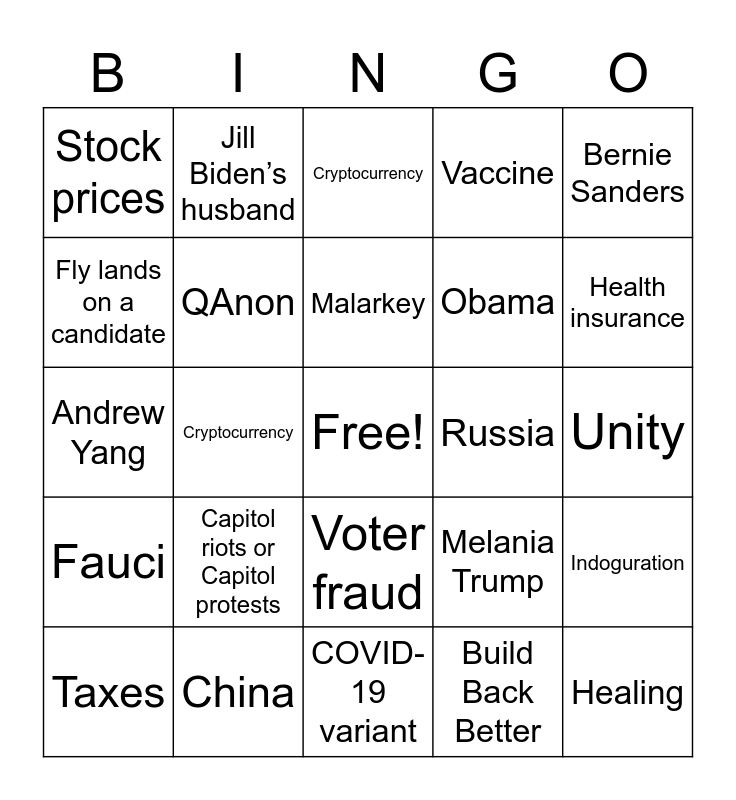 | B | I | N | G | O |
|---|---|---|---|---|
| Stock prices | Jill Biden's husband | Cryptocurrency | Vaccine | Bernie Sanders |
| Fly lands on a candidate | QAnon | Malarkey | Obama | Health insurance |
| Andrew Yang | Cryptocurrency | Free! | Russia | Unity |
| Fauci | Capitol riots or Capitol protests | Voter fraud | Melania Trump | Indoguration |
| Taxes | China | COVID-19 variant | Build Back Better | Healing |